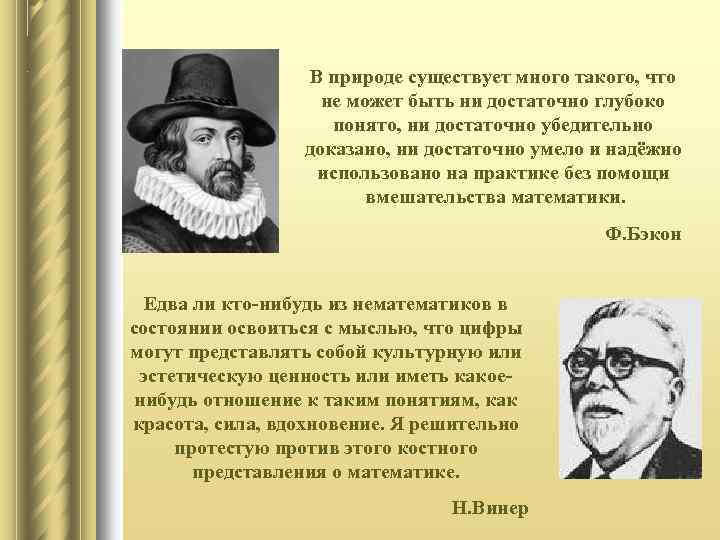 В природе существует много такого, что не может быть ни достаточно глубоко понято, ни достаточно убедительно доказано, ни достаточно умело и надёжно использовано на практике без помощи вмешательства математики.

Ф.Бэкон

Едва ли кто-нибудь из нематематиков в состоянии освоиться с мыслью, что цифры могут представлять собой культурную или эстетическую ценность или иметь какое-нибудь отношение к таким понятиям, как красота, сила, вдохновение. Я решительно протестую против этого костного представления о математике.

Н.Винер